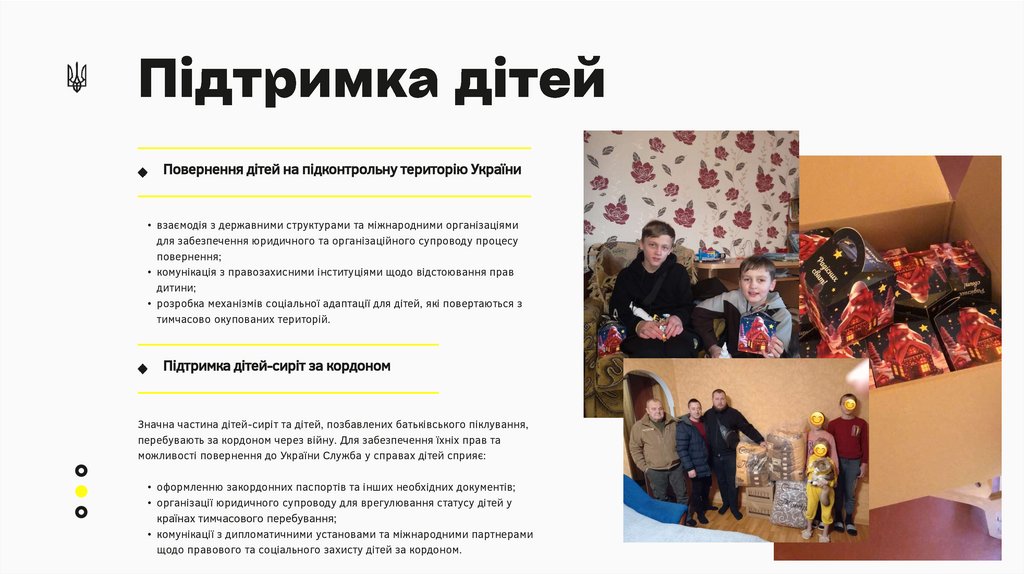 Підтримка дітей

Повернення дітей на підконтрольну територію України

• взаємодія з державними структурами та міжнародними організаціями для забезпечення юридичного та організаційного супроводу процесу повернення;
• комунікація з правозахисними інституціями щодо відстоювання прав дитини;
• розробка механізмів соціальної адаптації для дітей, які повертаються з тимчасово окупованих територій.

Підтримка дітей-сиріт за кордоном

Значна частина дітей-сиріт та дітей, позбавлених батьківського піклування, перебувають за кордоном через війну. Для забезпечення їхніх прав та можливості повернення до України Служба у справах дітей сприяє:

• оформленню закордонних паспортів та інших необхідних документів;
• організації юридичного супроводу для врегулювання статусу дітей у країнах тимчасового перебування;
• комунікації з дипломатичними установами та міжнародними партнерами щодо правового та соціального захисту дітей за кордоном.